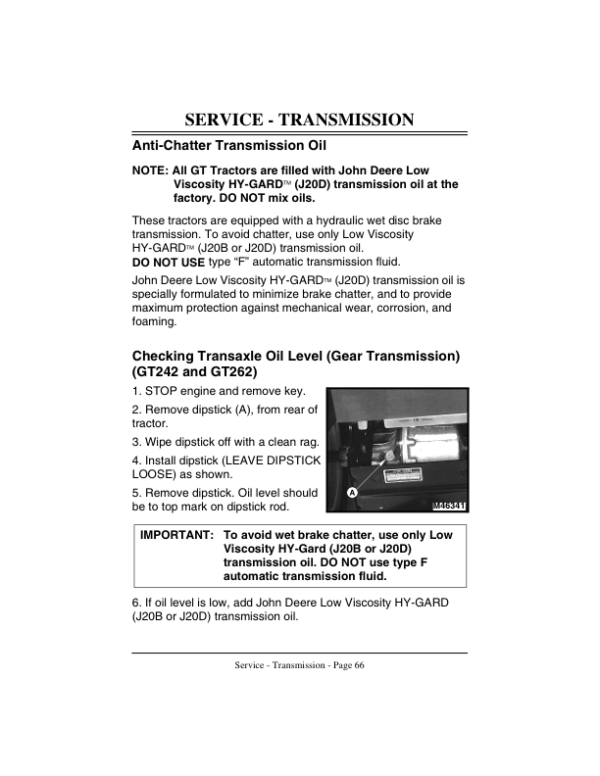 SERVICE - TRANSMISSION

Anti-Chatter Transmission Oil

NOTE: All GT Tractors are filled with John Deere Low Viscosity HY-GARD™ (J20D) transmission oil at the factory. DO NOT mix oils.

These tractors are equipped with a hydraulic wet disc brake transmission. To avoid chatter, use only Low Viscosity HY-GARD™ (J20B or J20D) transmission oil.
DO NOT USE type "F" automatic transmission fluid.

John Deere Low Viscosity HY-GARD™ (J20D) transmission oil is specially formulated to minimize brake chatter, and to provide maximum protection against mechanical wear, corrosion, and foaming.

Checking Transaxle Oil Level (Gear Transmission) (GT242 and GT262)

1. STOP engine and remove key.

2. Remove dipstick (A), from rear of tractor.

3. Wipe dipstick off with a clean rag.

4. Install dipstick (LEAVE DIPSTICK LOOSE) as shown.

5. Remove dipstick. Oil level should be to top mark on dipstick rod.

A

M46341

IMPORTANT: To avoid wet brake chatter, use only Low Viscosity HY-Gard (J20B or J20D) transmission oil. DO NOT use type F automatic transmission fluid.

6. If oil level is low, add John Deere Low Viscosity HY-GARD (J20B or J20D) transmission oil.

Service - Transmission - Page 66